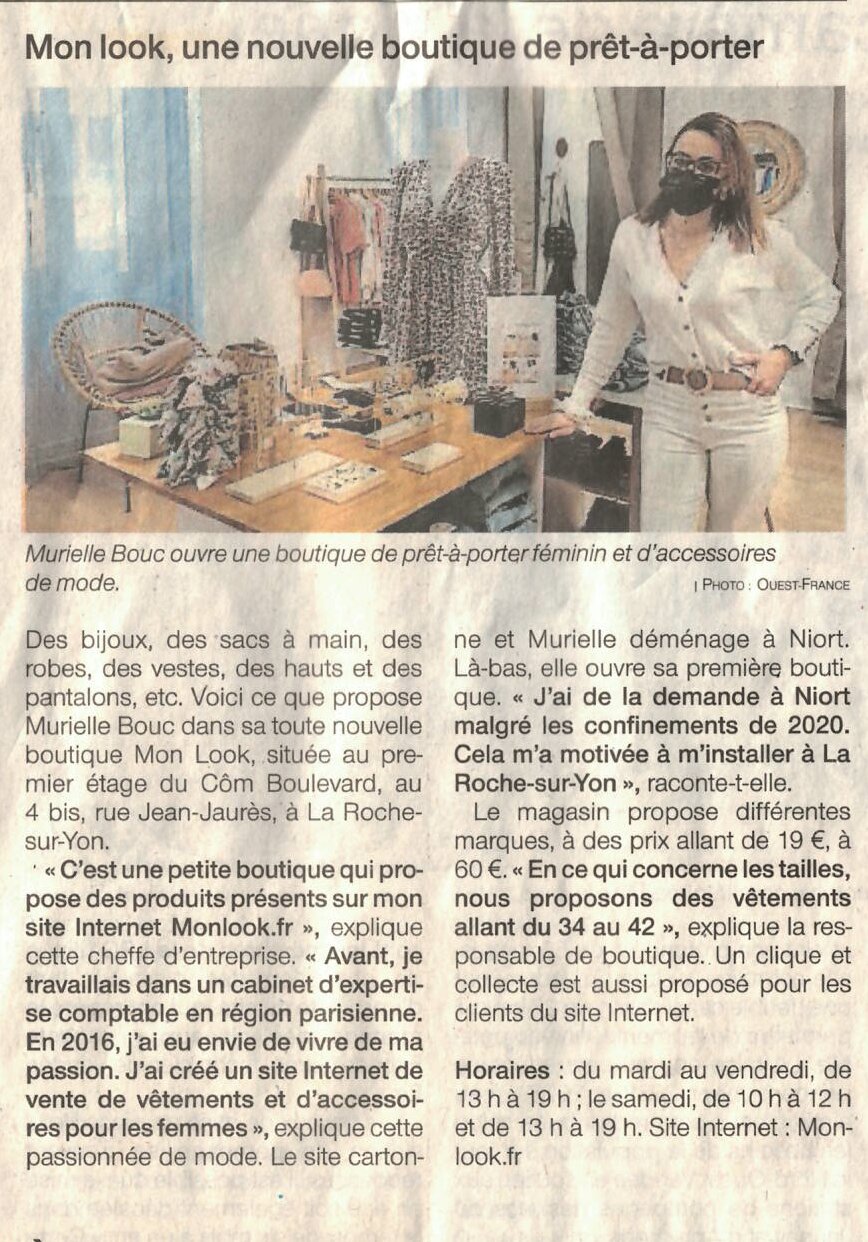 Mon look, une nouvelle boutique de prêt-à-porter

Murielle Bouc ouvre une boutique de prêt-à-porter féminin et d'accessoires de mode.

| PHOTO : OUEST-FRANCE

Des bijoux, des sacs à main, des robes, des vestes, des hauts et des pantalons, etc. Voici ce que propose Murielle Bouc dans sa toute nouvelle boutique Mon Look, située au premier étage du Côm Boulevard, au 4 bis, rue Jean-Jaurès, à La Roche-sur-Yon.

« C'est une petite boutique qui propose des produits présents sur mon site Internet Monlook.fr », explique cette cheffe d'entreprise. « Avant, je travaillais dans un cabinet d'expertise comptable en région parisienne. En 2016, j'ai eu envie de vivre de ma passion. J'ai créé un site Internet de vente de vêtements et d'accessoires pour les femmes », explique cette passionnée de mode. Le site cartonne et Murielle déménage à Niort. Là-bas, elle ouvre sa première boutique. « J'ai de la demande à Niort malgré les confinements de 2020. Cela m'a motivée à m'installer à La Roche-sur-Yon », raconte-t-elle.

Le magasin propose différentes marques, à des prix allant de 19 €, à 60 €. « En ce qui concerne les tailles, nous proposons des vêtements allant du 34 au 42 », explique la responsable de boutique. Un clique et collecte est aussi proposé pour les clients du site Internet.

Horaires : du mardi au vendredi, de 13 h à 19 h ; le samedi, de 10 h à 12 h et de 13 h à 19 h. Site Internet : Monlook.fr